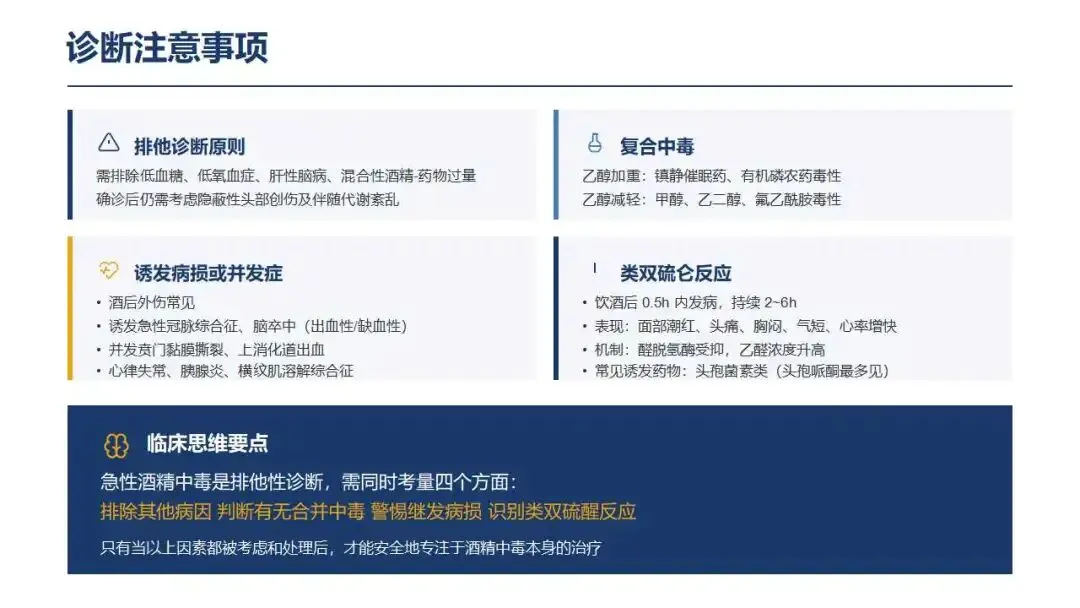 诊断注意事项

排他诊断原则
需排除低血糖、低氧血症、肝性脑病、混合性酒精·药物过量
确诊后仍需考虑隐蔽性头部创伤及伴随代谢紊乱

复合中毒
乙醇加重：镇静催眠药、有机磷农药毒性
乙醇减轻：甲醇、乙二醇、氟乙酰胺毒性

诱发病损或并发症
• 酒后外伤常见
• 诱发急性冠脉综合征、脑卒中（出血性/缺血性）
• 并发贲门黏膜撕裂、上消化道出血
• 心律失常、胰腺炎、横纹肌溶解综合征

类双硫仑反应
• 饮酒后0.5h内发病，持续2~6h
• 表现：面部潮红、头痛、胸闷、气短、心率增快
• 机制：醛脱氢酶受抑，乙醛浓度升高
• 常见诱发药物：头孢菌素类（头孢哌酮最多见）

临床思维要点
急性酒精中毒是排他性诊断，需同时考量四个方面：
排除其他病因 判断有无合并中毒 警惕继发病损 识别类双硫醒反应
只有当以上因素都被考虑和处理后，才能安全地专注于酒精中毒本身的治疗